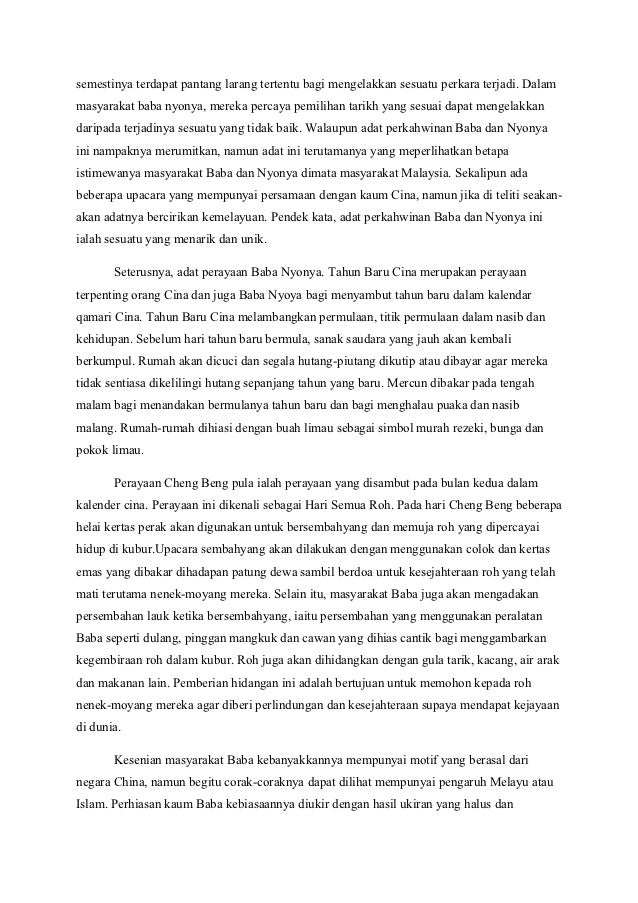 semestinya terdapat pantang larang tertentu bagi mengelakkan sesuatu perkara terjadi. Dalam masyarakat baba nyonya, mereka percaya pemilihan tarikh yang sesuai dapat mengelakkan daripada terjadinya sesuatu yang tidak baik. Walaupun adat perkahwinan Baba dan Nyonya ini nampaknya merumitkan, namun adat ini terutamanya yang meperlihatkan betapa istimewanya masyarakat Baba dan Nyonya dimata masyarakat Malaysia. Sekalipun ada beberapa upacara yang mempunyai persamaan dengan kaum Cina, namun jika di teliti seakan-akan adatnya bercirikan kemelayuan. Pendek kata, adat perkahwinan Baba dan Nyonya ini ialah sesuatu yang menarik dan unik.

Seterusnya, adat perayaan Baba Nyonya. Tahun Baru Cina merupakan perayaan terpenting orang Cina dan juga Baba Nyoya bagi menyambut tahun baru dalam kalendar qamari Cina. Tahun Baru Cina melambangkan permulaan, titik permulaan dalam nasib dan kehidupan. Sebelum hari tahun baru bermula, sanak saudara yang jauh akan kembali berkumpul. Rumah akan dicuci dan segala hutang-piutang dikutip atau dibayar agar mereka tidak sentiasa dikelilingi hutang sepanjang tahun yang baru. Mercun dibakar pada tengah malam bagi menandakan bermulanya tahun baru dan bagi menghalau puaka dan nasib malang. Rumah-rumah dihiasi dengan buah limau sebagai simbol murah rezeki, bunga dan pokok limau.

Perayaan Cheng Beng pula ialah perayaan yang disambut pada bulan kedua dalam kalender cina. Perayaan ini dikenali sebagai Hari Semua Roh. Pada hari Cheng Beng beberapa helai kertas perak akan digunakan untuk bersembahyang dan memuja roh yang dipercayai hidup di kubur.Upacara sembahyang akan dilakukan dengan menggunakan colok dan kertas emas yang dibakar dihadapan patung dewa sambil berdoa untuk kesejahteraan roh yang telah mati terutama nenek-moyang mereka. Selain itu, masyarakat Baba juga akan mengadakan persembahan lauk ketika bersembahyang, iaitu persembahan yang menggunakan peralatan Baba seperti dulang, pinggan mangkuk dan cawan yang dihias cantik bagi menggambarkan kegembiraan roh dalam kubur. Roh juga akan dihidangkan dengan gula tarik, kacang, air arak dan makanan lain. Pemberian hidangan ini adalah bertujuan untuk memohon kepada roh nenek-moyang mereka agar diberi perlindungan dan kesejahteraan supaya mendapat kejayaan di dunia.

Kesenian masyarakat Baba kebanyakkannya mempunyai motif yang berasal dari negara China, namun begitu corak-coraknya dapat dilihat mempunyai pengaruh Melayu atau Islam. Perhiasan kaum Baba kebiasaannya diukir dengan hasil ukiran yang halus dan